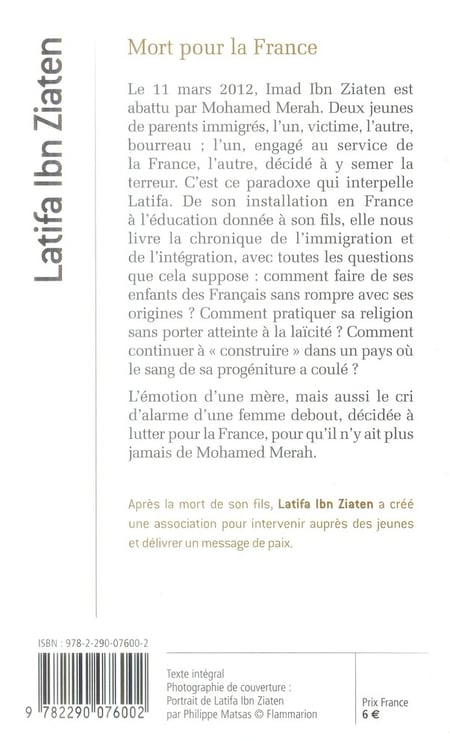 Latifa Ibn Ziaten

Mort pour la France

Le 11 mars 2012, Imad Ibn Ziaten est abattu par Mohamed Merah. Deux jeunes de parents immigrés, l'un, victime, l'autre, bourreau ; l'un, engagé au service de la France, l'autre, décidé à y semer la terreur. C'est ce paradoxe qui interpelle Latifa. De son installation en France à l'éducation donnée à son fils, elle nous livre la chronique de l'immigration et de l'intégration, avec toutes les questions que cela suppose : comment faire de ses enfants des Français sans rompre avec ses origines ? Comment pratiquer sa religion sans porter atteinte à la laïcité ? Comment continuer à « construire » dans un pays où le sang de sa progéniture a coulé ?

L'émotion d'une mère, mais aussi le cri d'alarme d'une femme debout, décidée à lutter pour la France, pour qu'il n'y ait plus jamais de Mohamed Merah.

Après la mort de son fils, Latifa Ibn Ziaten a créé une association pour intervenir auprès des jeunes et délivrer un message de paix.

ISBN : 978-2-290-07600-2

9 782290 076002

Texte intégral
Photographie de couverture :
Portrait de Latifa Ibn Ziaten
par Philippe Matsas © Flammarion

Prix France
6 €